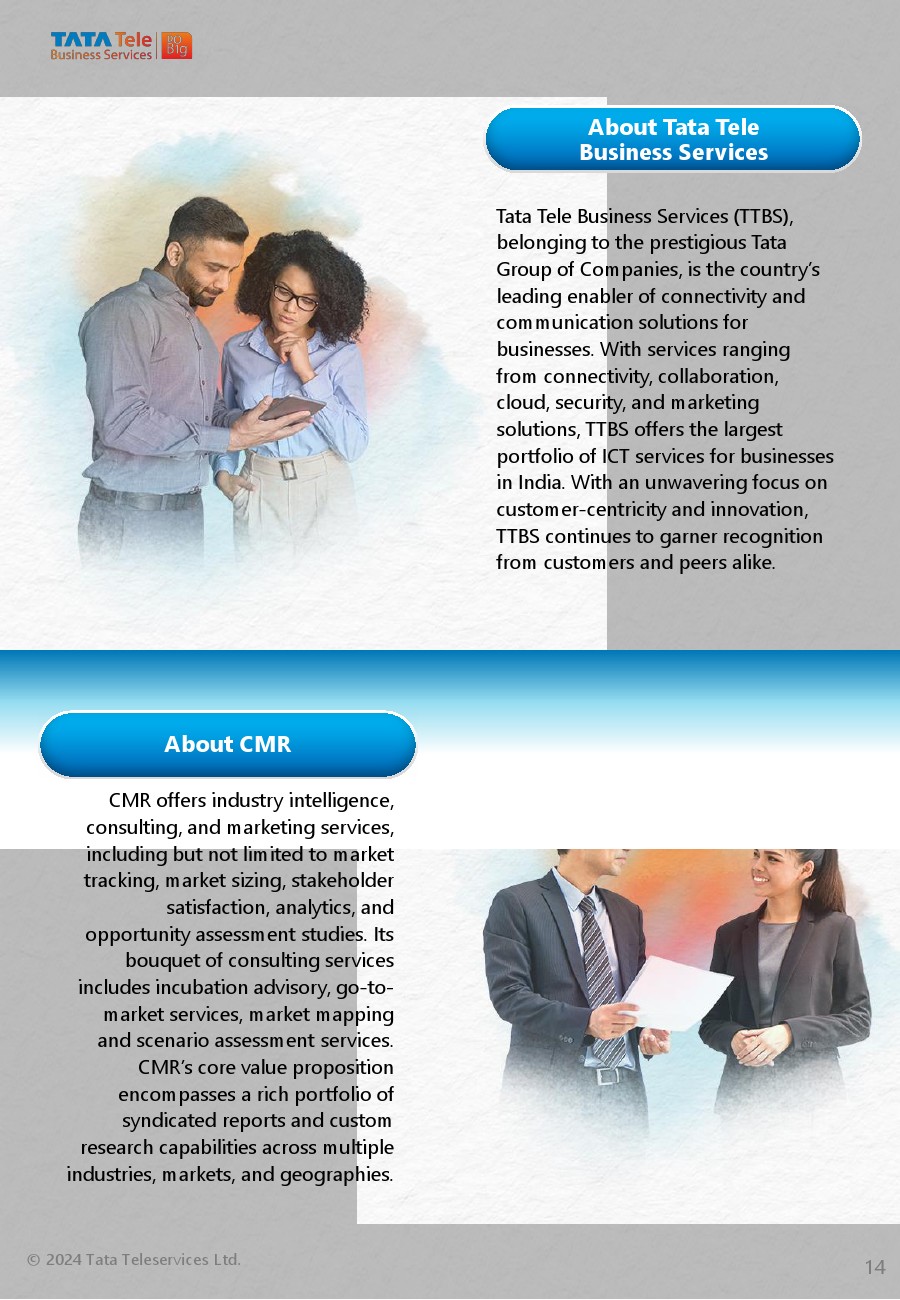 TATA Tele Business Services | DO BIG

About Tata Tele Business Services

Tata Tele Business Services (TTBS), belonging to the prestigious Tata Group of Companies, is the country's leading enabler of connectivity and communication solutions for businesses. With services ranging from connectivity, collaboration, cloud, security, and marketing solutions, TTBS offers the largest portfolio of ICT services for businesses in India. With an unwavering focus on customer-centricity and innovation, TTBS continues to garner recognition from customers and peers alike.

About CMR

CMR offers industry intelligence, consulting, and marketing services, including but not limited to market tracking, market sizing, stakeholder satisfaction, analytics, and opportunity assessment studies. Its bouquet of consulting services includes incubation advisory, go-to-market services, market mapping and scenario assessment services. CMR's core value proposition encompasses a rich portfolio of syndicated reports and custom research capabilities across multiple industries, markets, and geographies.

© 2024 Tata Teleservices Ltd.

14